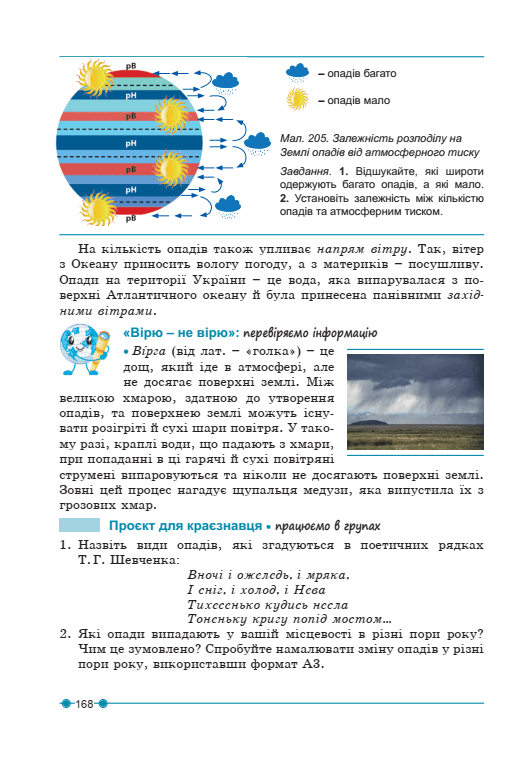 рВ
рН
рВ
рН
рВ
рН
рВ

– опадів багато

– опадів мало

Мал. 205. Залежність розподілу на Землі опадів від атмосферного тиску

Завдання. 1. Відшукайте, які широти одержують багато опадів, а які мало. 2. Установіть залежність між кількістю опадів та атмосферним тиском.

На кількість опадів також упливає напрям вітру. Так, вітер з Океану приносить вологу погоду, а з материків – посушливу. Опади на території України – це вода, яка випарувалася з поверхні Атлантичного океану й була принесена панівними західними вітрами.

«Вірю – не вірю»: перевіряємо інформацію

• Вірга (від лат. – «голка») – це дощ, який іде в атмосфері, але не досягає поверхні землі. Між великою хмарою, здатною до утворення опадів, та поверхнею землі можуть існувати розігріті й сухі шари повітря. У такому разі, краплі води, що падають з хмари, при попаданні в ці гарячі й сухі повітряні струмені випаровуються та ніколи не досягають поверхні землі. Зовні цей процес нагадує щупальця медузи, яка випустила їх з грозових хмар.

Проєкт для краєзнавця • працюємо в групах

1. Назвіть види опадів, які згадуються в поетичних рядках Т. Г. Шевченка:
Вночі і ожеледь, і мряка,
І сніг, і холод, і Нева
Тихесенько кудись несла
Тоненьку кригу попід мостом...

2. Які опади випадають у вашій місцевості в різні пори року? Чим це зумовлено? Спробуйте намалювати зміну опадів у різні пори року, використавши формат А3.

168